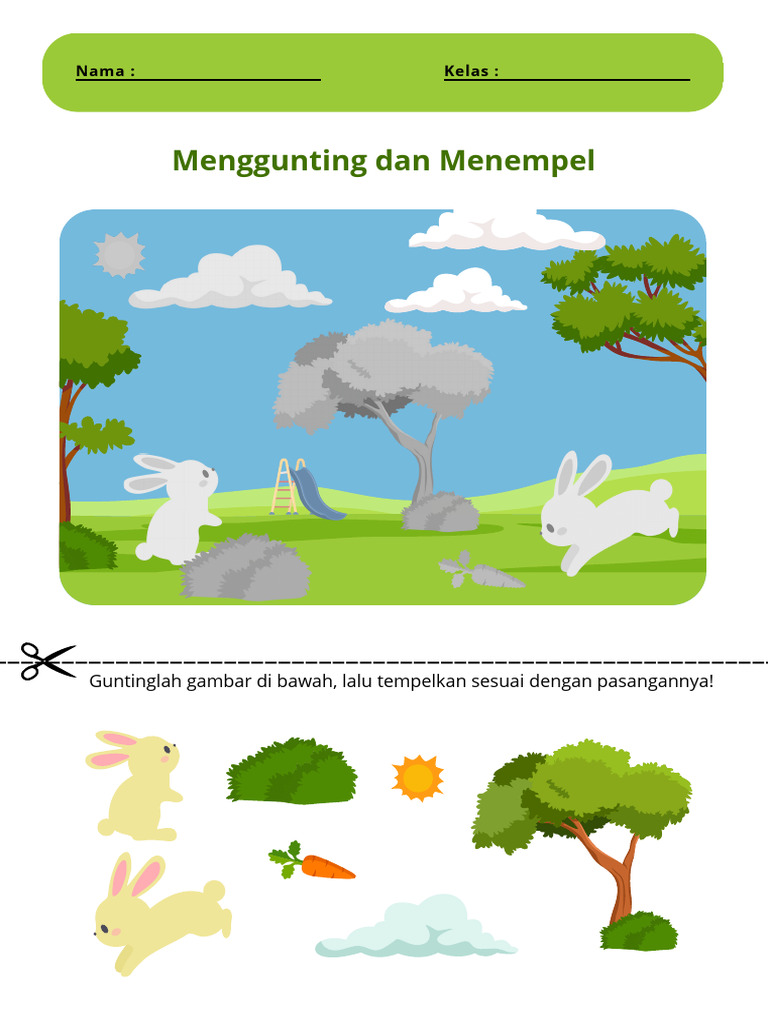 Nama :

Kelas :

Menggunting dan Menempel

Guntinglah gambar di bawah, lalu tempelkan sesuai dengan pasangannya!